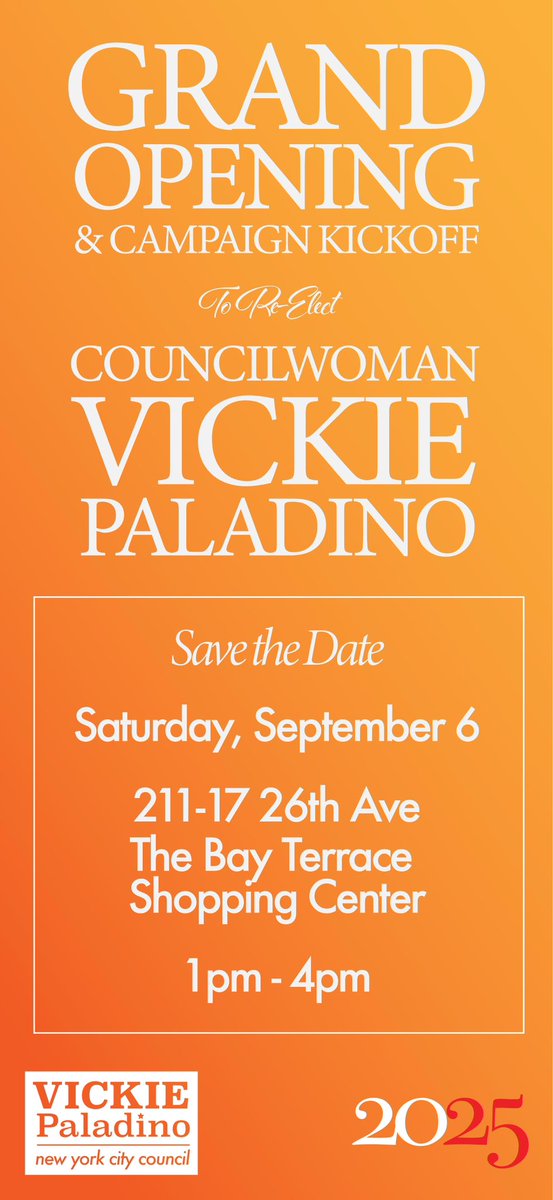 GRAND OPENING
& CAMPAIGN KICKOFF

To Re-Elect

COUNCILWOMAN
VICKIE
PALADINO

Save the Date

Saturday, September 6

211-17 26th Ave
The Bay Terrace
Shopping Center

1pm - 4pm

VICKIE
Paladino
new york city council

2025